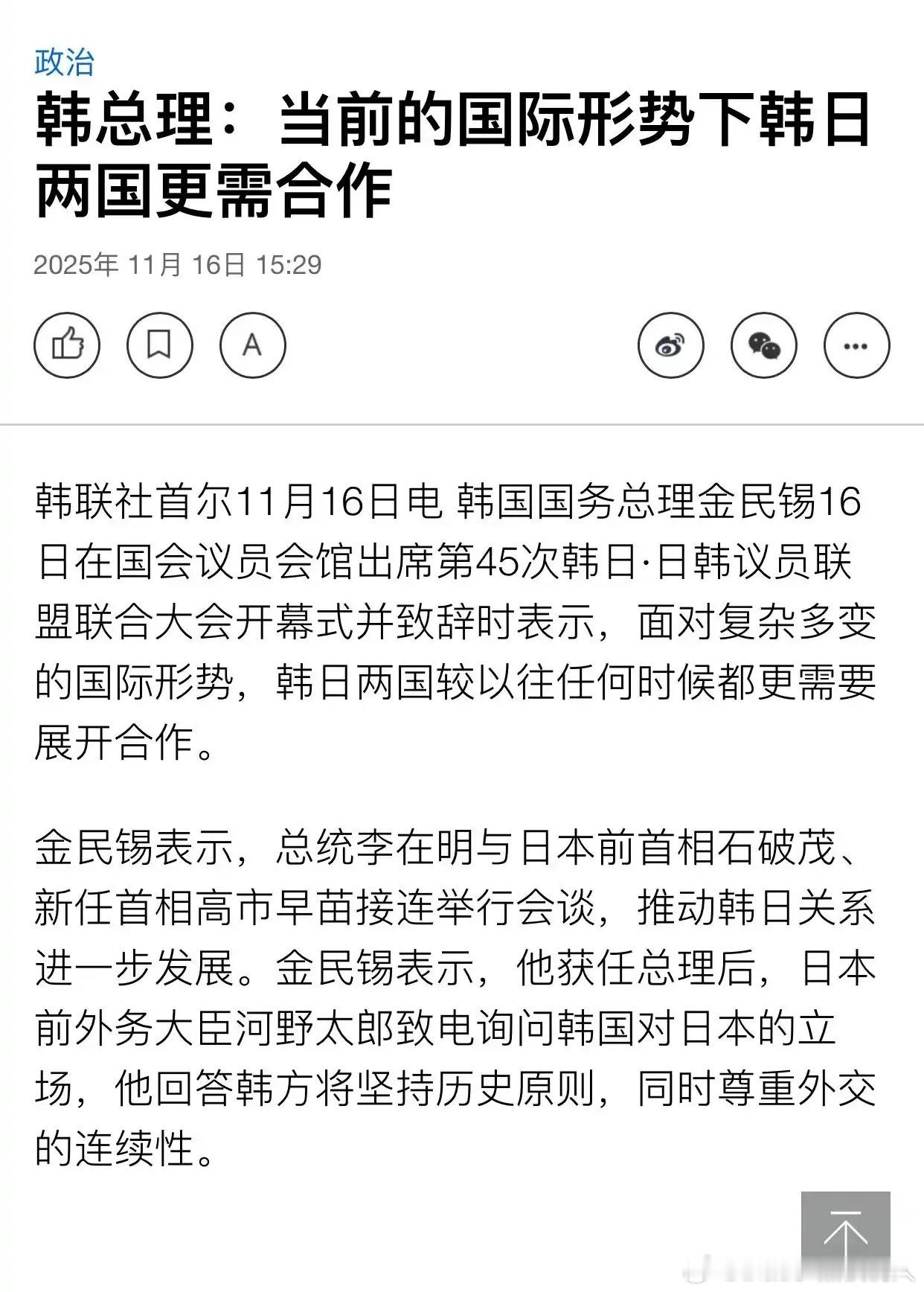 政治

韩总理：当前的国际形势下韩日两国更需合作

2025年 11月 16日 15:29

A

韩联社首尔11月16日电 韩国国务总理金民锡16日在国会议员会馆出席第45次韩日·日韩议员联盟联合大会开幕式并致辞时表示，面对复杂多变的国际形势，韩日两国较以往任何时候都更需要展开合作。

金民锡表示，总统李在明与日本前首相石破茂、新任首相高市早苗接连举行会谈，推动韩日关系进一步发展。金民锡表示，他获任总理后，日本前外务大臣河野太郎致电询问韩国对日本的立场，他回答韩方将坚持历史原则，同时尊重外交的连续性。